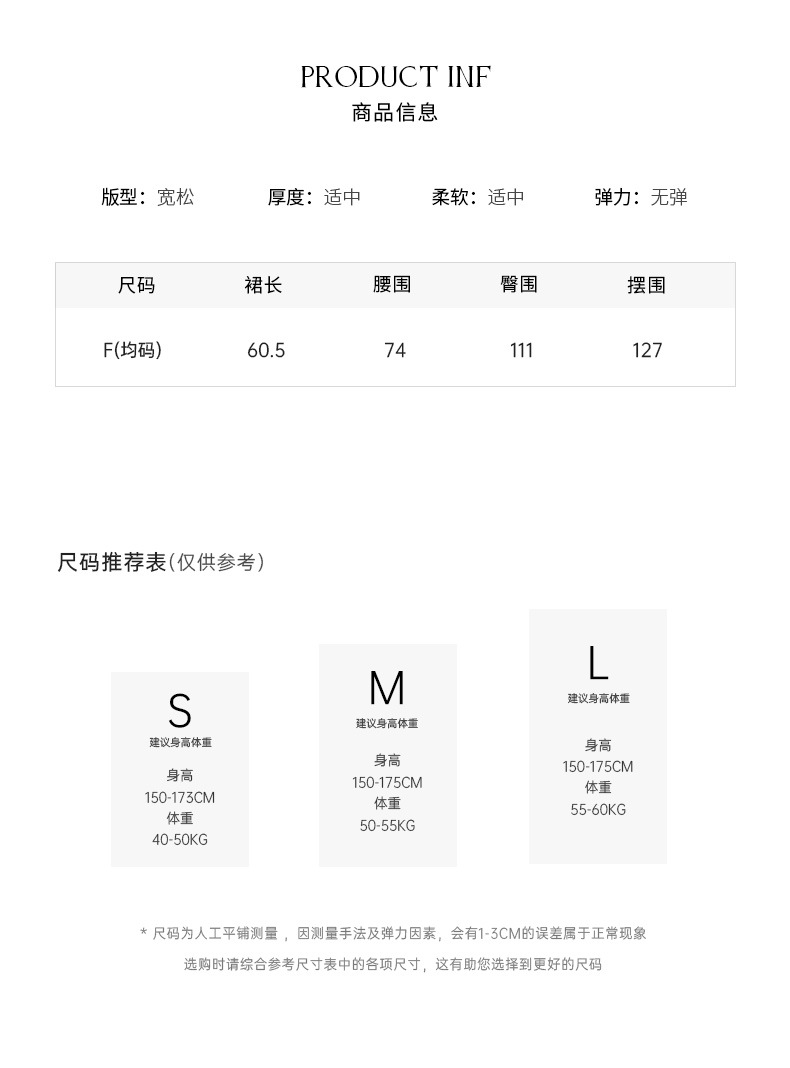 PRODUCT INF
商品信息

版型：宽松　厚度：适中　柔软：适中　弹力：无弹

| 尺码 | 裙长 | 腰围 | 臀围 | 摆围 |
|---|---|---|---|---|
| F(均码) | 60.5 | 74 | 111 | 127 |

尺码推荐表(仅供参考)

S
建议身高体重
身高
150-173CM
体重
40-50KG

M
建议身高体重
身高
150-175CM
体重
50-55KG

L
建议身高体重
身高
150-175CM
体重
55-60KG

* 尺码为人工平铺测量，因测量手法及弹力因素，会有1-3CM的误差属于正常现象
选购时请综合参考尺寸表中的各项尺寸，这有助您选择到更好的尺码